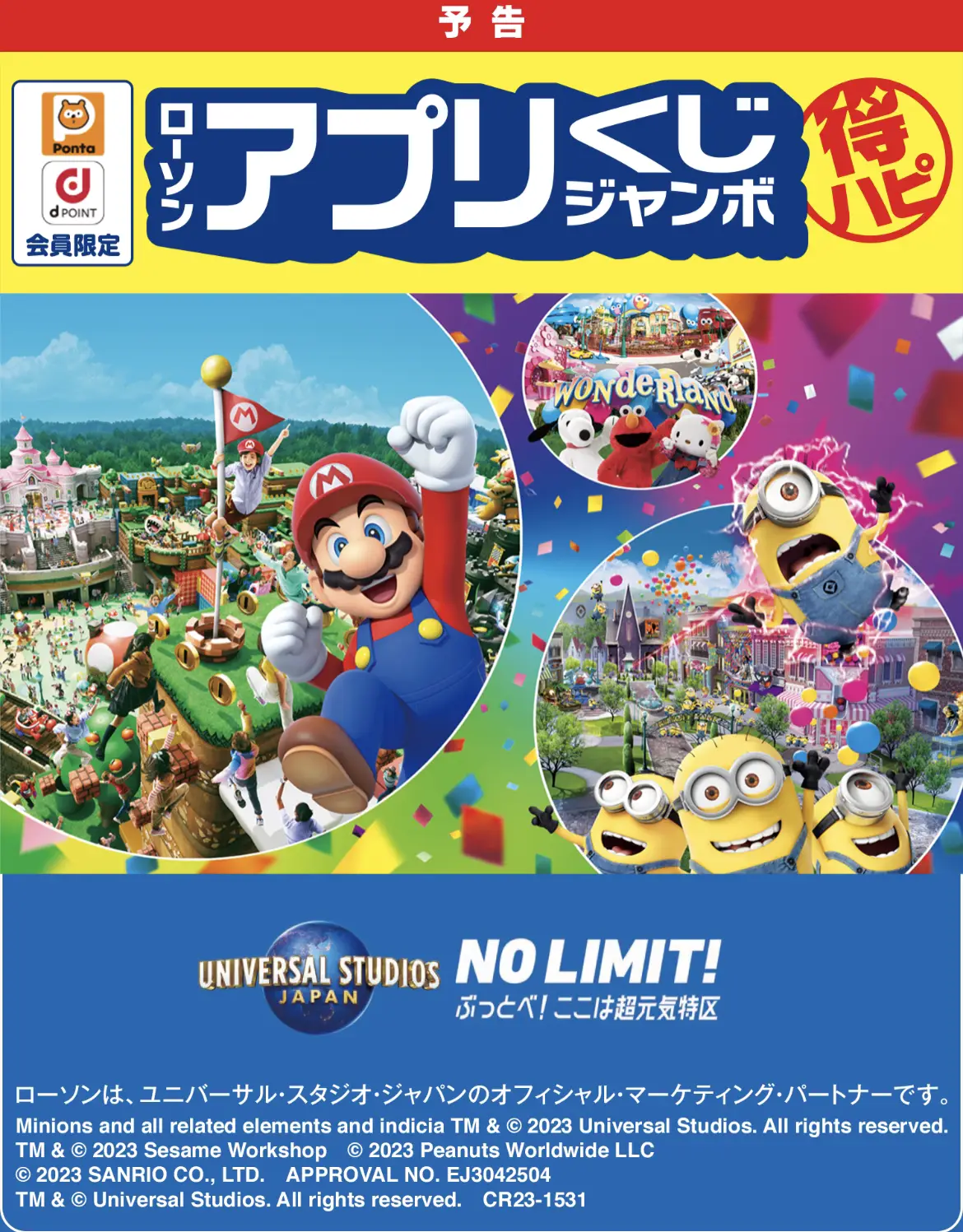 予告

Ponta
d POINT
会員限定

ローソン アプリくじ ジャンボ

得ハピ

WONDERLAND

UNIVERSAL STUDIOS JAPAN

NO LIMIT!
ぶっとべ!ここは超元気特区

ローソンは、ユニバーサル・スタジオ・ジャパンのオフィシャル・マーケティング・パートナーです。
Minions and all related elements and indicia TM & © 2023 Universal Studios. All rights reserved.
TM & © 2023 Sesame Workshop © 2023 Peanuts Worldwide LLC
© 2023 SANRIO CO., LTD. APPROVAL NO. EJ3042504
TM & © Universal Studios. All rights reserved. CR23-1531